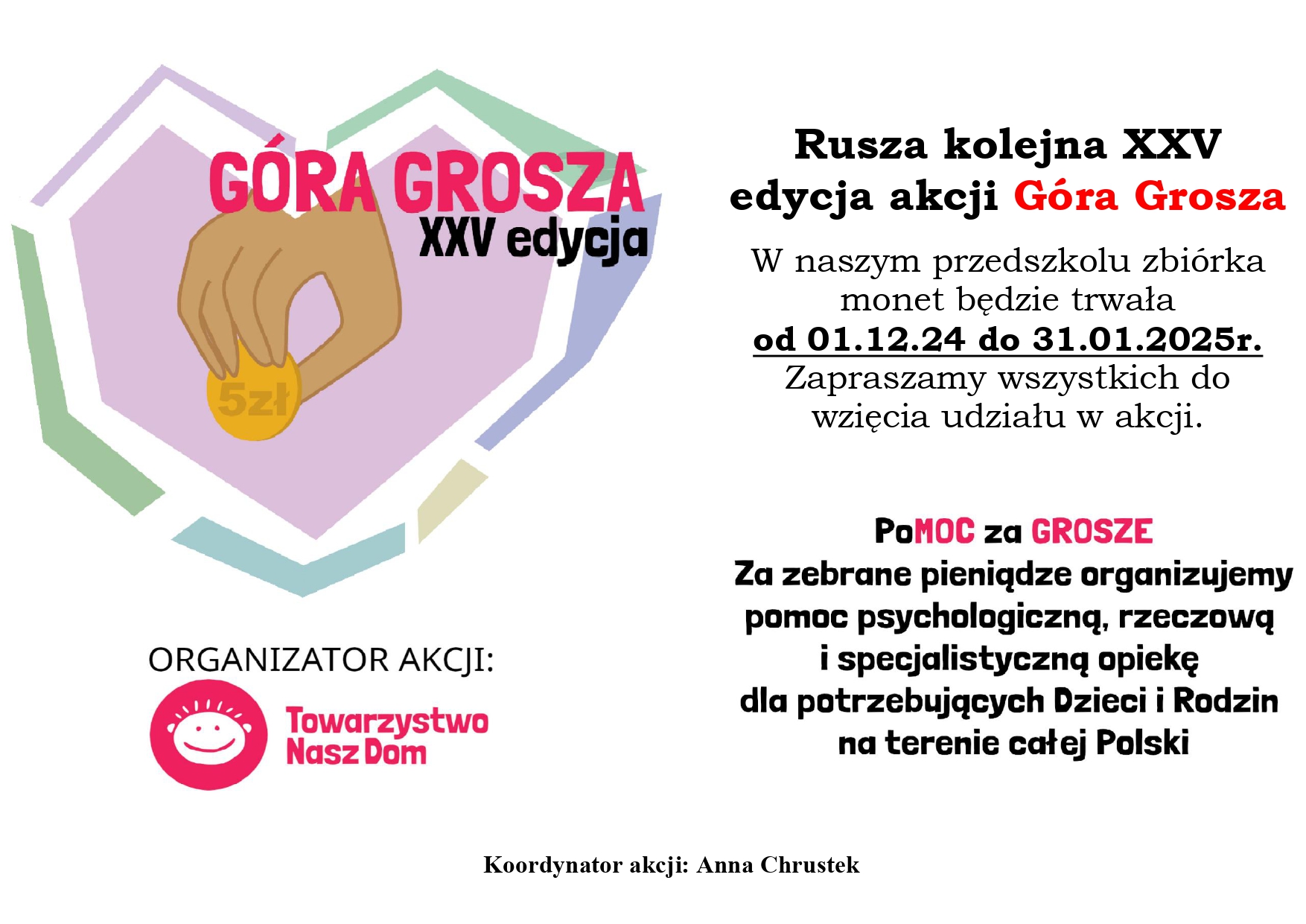 GÓRA GROSZA
XXV edycja

5zł

ORGANIZATOR AKCJI:

Towarzystwo
Nasz Dom

Rusza kolejna XXV edycja akcji Góra Grosza

W naszym przedszkolu zbiórka monet będzie trwała od 01.12.24 do 31.01.2025r. Zapraszamy wszystkich do wzięcia udziału w akcji.

PoMOC za GROSZE
Za zebrane pieniądze organizujemy pomoc psychologiczną, rzeczową i specjalistyczną opiekę dla potrzebujących Dzieci i Rodzin na terenie całej Polski

Koordynator akcji: Anna Chrustek